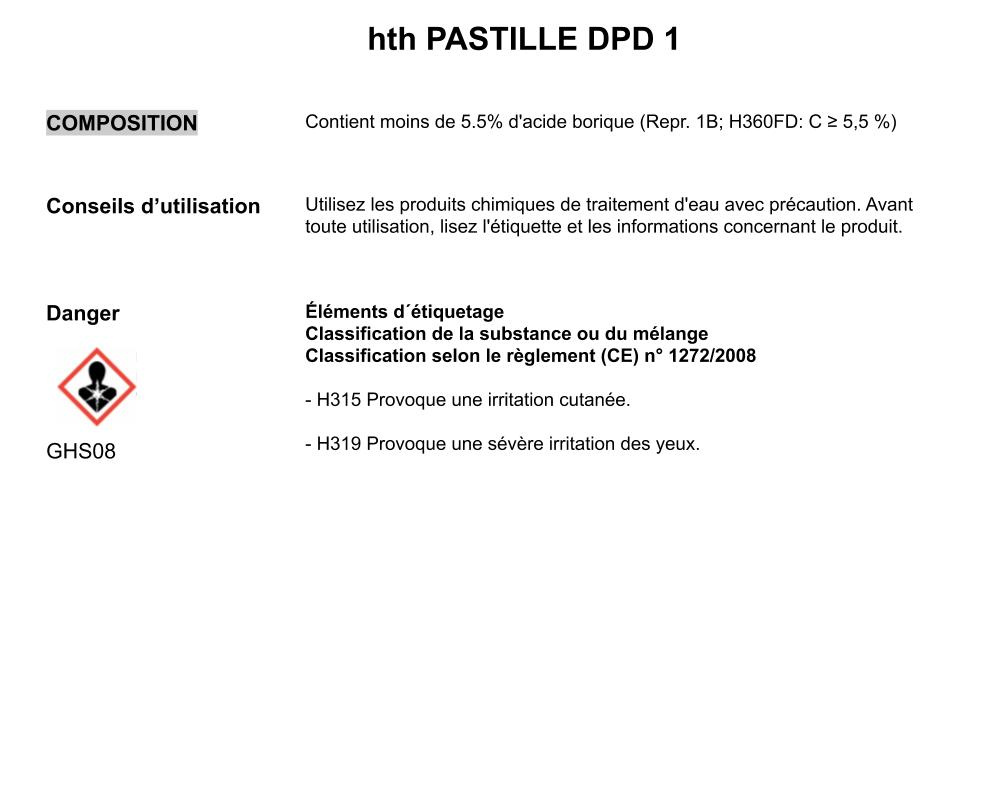 hth PASTILLE DPD 1

COMPOSITION

Contient moins de 5.5% d'acide borique (Repr. 1B; H360FD: C ≥ 5,5 %)

Conseils d’utilisation

Utilisez les produits chimiques de traitement d'eau avec précaution. Avant toute utilisation, lisez l'étiquette et les informations concernant le produit.

Danger

GHS08

Éléments d´étiquetage
Classification de la substance ou du mélange
Classification selon le règlement (CE) n° 1272/2008

- H315 Provoque une irritation cutanée.

- H319 Provoque une sévère irritation des yeux.